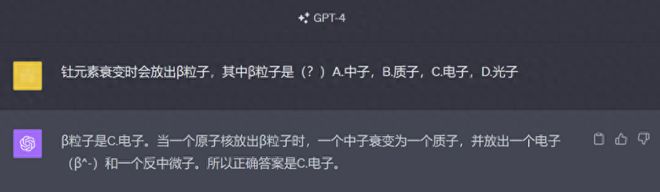 GPT-4

钍元素衰变时会放出β粒子，其中β粒子是（？）A.中子，B.质子，C.电子，D.光子

β粒子是C.电子。当一个原子核放出β粒子时，一个中子衰变为一个质子，并放出一个电子（β^-）和一个反中微子。所以正确答案是C.电子。